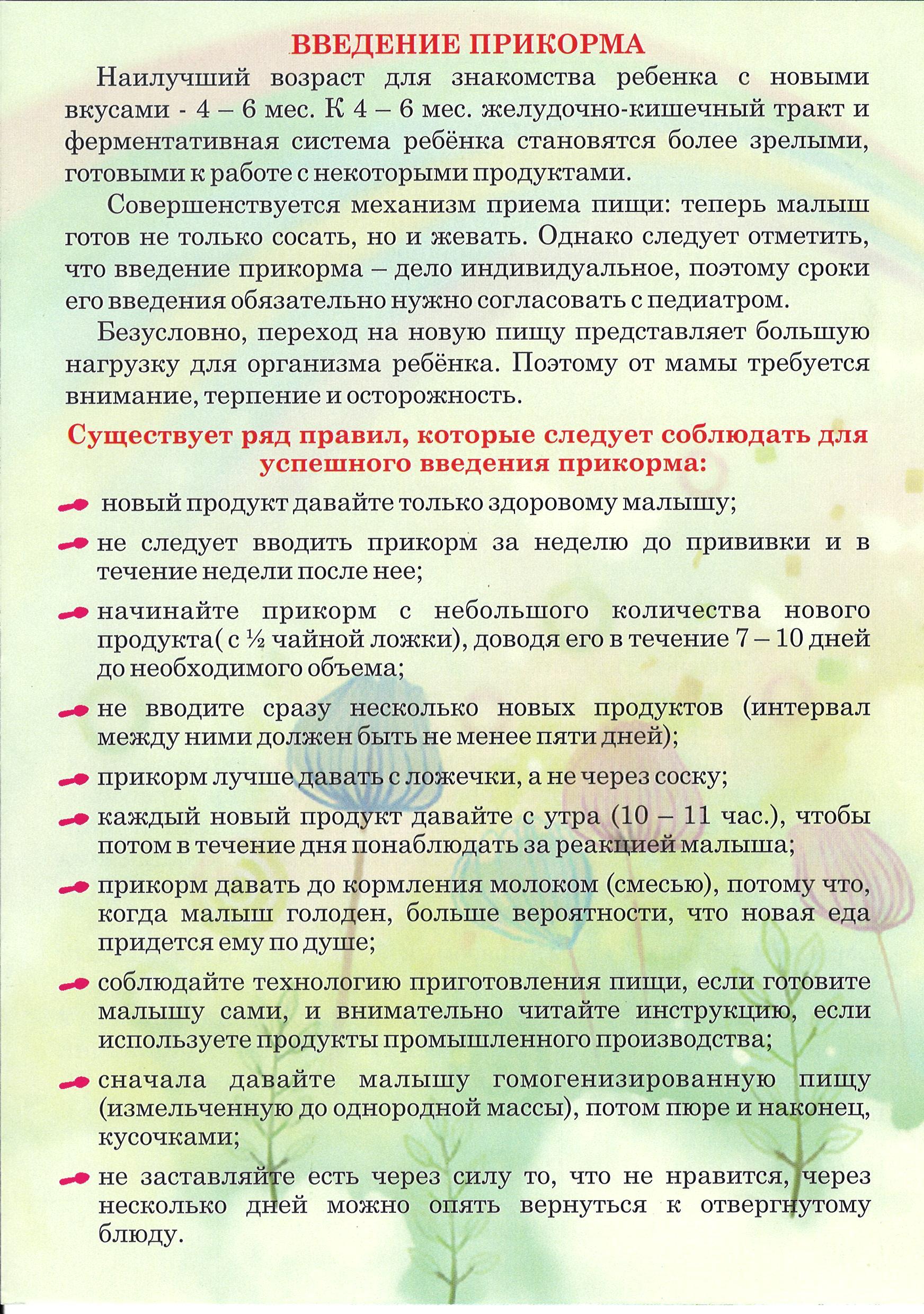 ВВЕДЕНИЕ ПРИКОРМА

Наилучший возраст для знакомства ребенка с новыми вкусами - 4 – 6 мес. К 4 – 6 мес. желудочно-кишечный тракт и ферментативная система ребёнка становятся более зрелыми, готовыми к работе с некоторыми продуктами.

Совершенствуется механизм приема пищи: теперь малыш готов не только сосать, но и жевать. Однако следует отметить, что введение прикорма – дело индивидуальное, поэтому сроки его введения обязательно нужно согласовать с педиатром.

Безусловно, переход на новую пищу представляет большую нагрузку для организма ребёнка. Поэтому от мамы требуется внимание, терпение и осторожность.

Существует ряд правил, которые следует соблюдать для успешного введения прикорма:

новый продукт давайте только здоровому малышу;

не следует вводить прикорм за неделю до прививки и в течение недели после нее;

начинайте прикорм с небольшого количества нового продукта( с ½ чайной ложки), доводя его в течение 7 – 10 дней до необходимого объема;

не вводите сразу несколько новых продуктов (интервал между ними должен быть не менее пяти дней);

прикорм лучше давать с ложечки, а не через соску;

каждый новый продукт давайте с утра (10 – 11 час.), чтобы потом в течение дня понаблюдать за реакцией малыша;

прикорм давать до кормления молоком (смесью), потому что, когда малыш голоден, больше вероятности, что новая еда придется ему по душе;

соблюдайте технологию приготовления пищи, если готовите малышу сами, и внимательно читайте инструкцию, если используете продукты промышленного производства;

сначала давайте малышу гомогенизированную пищу (измельченную до однородной массы), потом пюре и наконец, кусочками;

не заставляйте есть через силу то, что не нравится, через несколько дней можно опять вернуться к отвергнутому блюду.